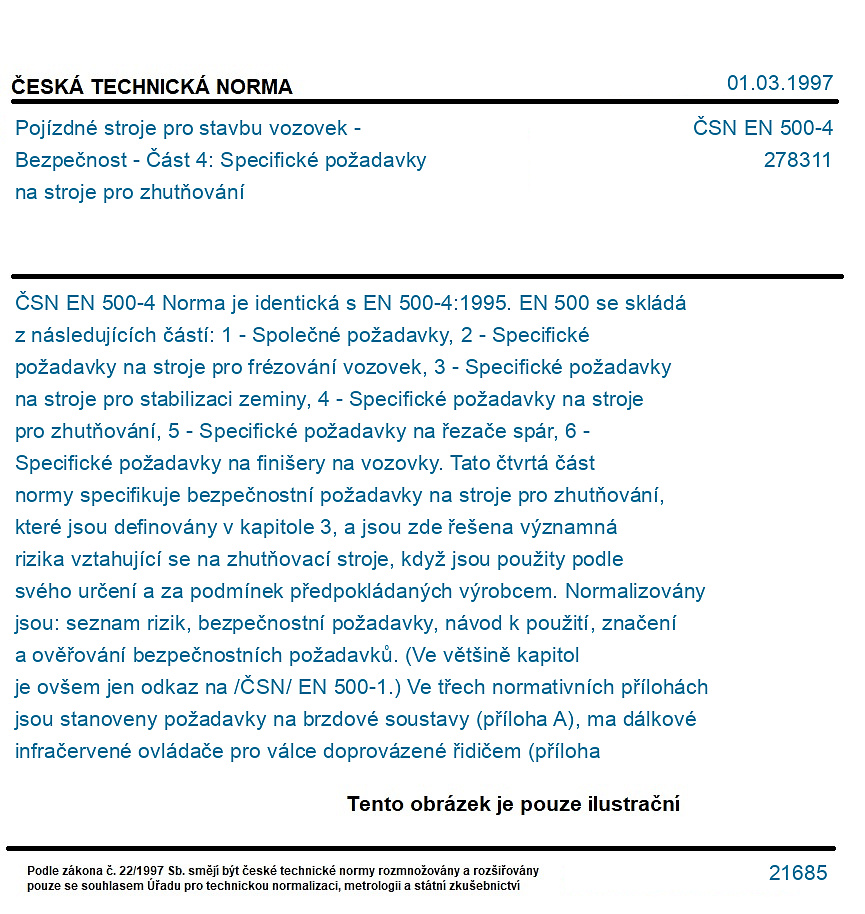 ČESKÁ TECHNICKÁ NORMA
01.03.1997

Pojízdné stroje pro stavbu vozovek - Bezpečnost - Část 4: Specifické požadavky na stroje pro zhutňování

ČSN EN 500-4
278311

ČSN EN 500-4 Norma je identická s EN 500-4:1995. EN 500 se skládá z následujících částí: 1 - Společné požadavky, 2 - Specifické požadavky na stroje pro frézování vozovek, 3 - Specifické požadavky na stroje pro stabilizaci zeminy, 4 - Specifické požadavky na stroje pro zhutňování, 5 - Specifické požadavky na řezače spár, 6 - Specifické požadavky na finišery na vozovky. Tato čtvrtá část normy specifikuje bezpečnostní požadavky na stroje pro zhutňování, které jsou definovány v kapitole 3, a jsou zde řešena významná rizika vztahující se na zhutňovací stroje, když jsou použity podle svého určení a za podmínek předpokládaných výrobcem. Normalizovány jsou: seznam rizik, bezpečnostní požadavky, návod k použití, značení a ověřování bezpečnostních požadavků. (Ve většině kapitol je ovšem jen odkaz na /ČSN/ EN 500-1.) Ve třech normativních přílohách jsou stanoveny požadavky na brzdové soustavy (příloha A), ma dálkové infračervené ovládače pro válce doprovázené řidičem (příloha

Tento obrázek je pouze ilustrační

Podle zákona č. 22/1997 Sb. smějí být české technické normy rozmnožovány a rozšiřovány pouze se souhlasem Úřadu pro technickou normalizaci, metrologii a státní zkušebnictví

21685